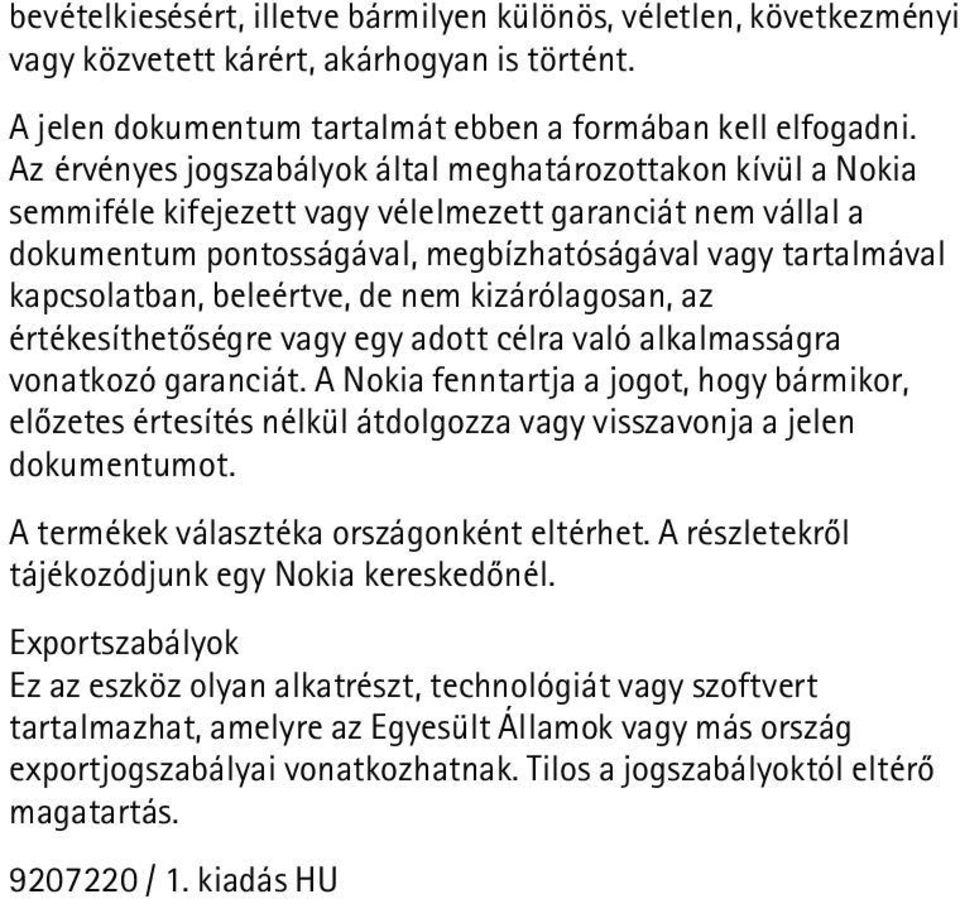 bevételkiesésért, illetve bármilyen különös, véletlen, következményi vagy közvetett kárért, akárhogyan is történt.

A jelen dokumentum tartalmát ebben a formában kell elfogadni. Az érvényes jogszabályok által meghatározottakon kívül a Nokia semmiféle kifejezett vagy vélelmezett garanciát nem vállal a dokumentum pontosságával, megbízhatóságával vagy tartalmával kapcsolatban, beleértve, de nem kizárólagosan, az értékesíthetőségre vagy egy adott célra való alkalmasságra vonatkozó garanciát. A Nokia fenntartja a jogot, hogy bármikor, előzetes értesítés nélkül átdolgozza vagy visszavonja a jelen dokumentumot.

A termékek választéka országonként eltérhet. A részletekről tájékozódjunk egy Nokia kereskedőnél.

Exportszabályok
Ez az eszköz olyan alkatrészt, technológiát vagy szoftvert tartalmazhat, amelyre az Egyesült Államok vagy más ország exportjogszabályai vonatkozhatnak. Tilos a jogszabályoktól eltérő magatartás.

9207220 / 1. kiadás HU